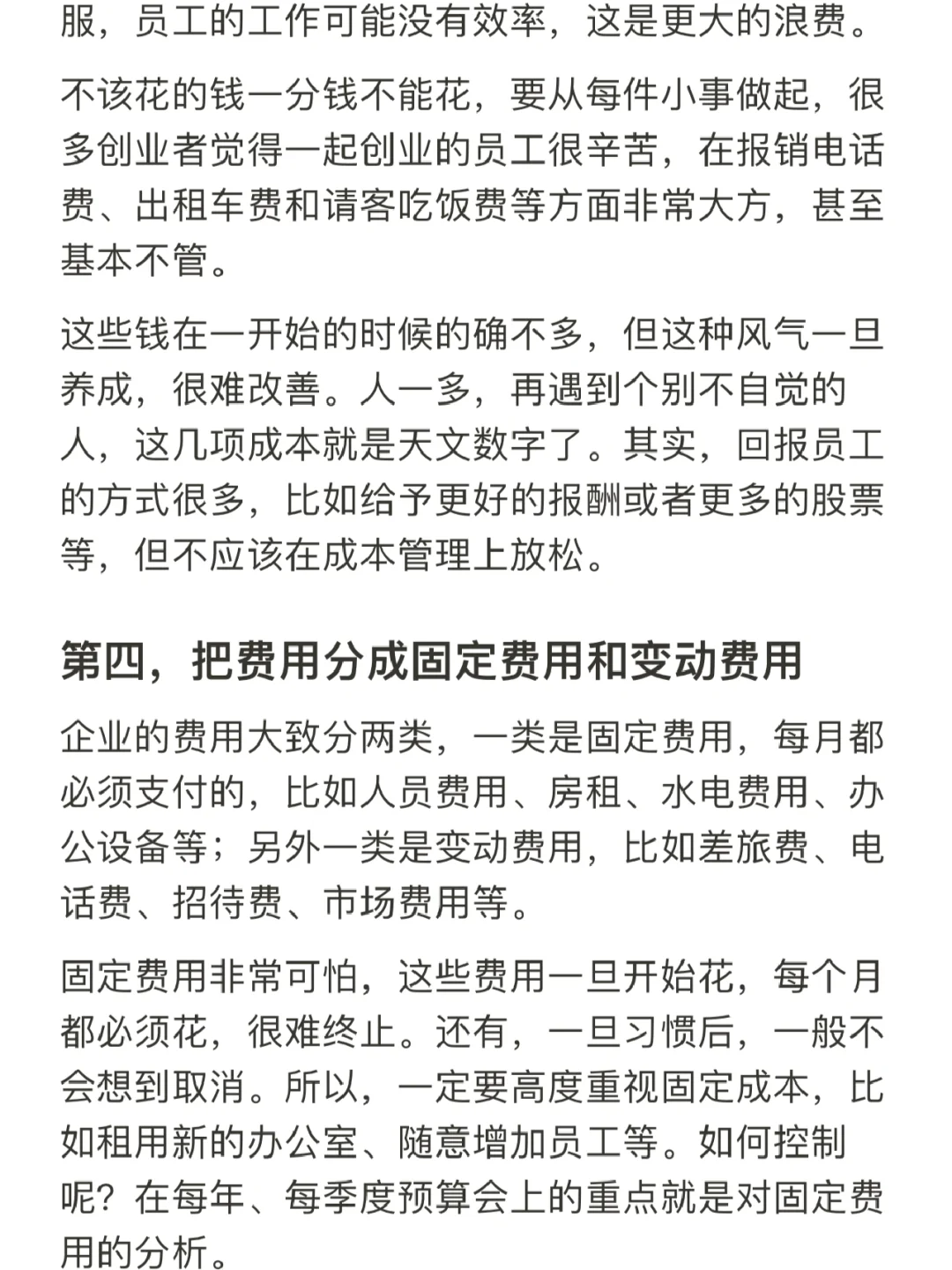 服，员工的工作可能没有效率，这是更大的浪费。

不该花的钱一分钱不能花，要从每件小事做起，很多创业者觉得一起创业的员工很辛苦，在报销电话费、出租车费和请客吃饭费等方面非常大方，甚至基本不管。

这些钱在一开始的时候的确不多，但这种风气一旦养成，很难改善。人一多，再遇到个别不自觉的人，这几项成本就是天文数字了。其实，回报员工的方式很多，比如给予更好的报酬或者更多的股票等，但不应该在成本管理上放松。

第四，把费用分成固定费用和变动费用

企业的费用大致分两类，一类是固定费用，每月都必须支付的，比如人员费用、房租、水电费用、办公设备等；另外一类是变动费用，比如差旅费、电话费、招待费、市场费用等。

固定费用非常可怕，这些费用一旦开始花，每个月都必须花，很难终止。还有，一旦习惯后，一般不会想到取消。所以，一定要高度重视固定成本，比如租用新的办公室、随意增加员工等。如何控制呢？在每年、每季度预算会上的重点就是对固定费用的分析。